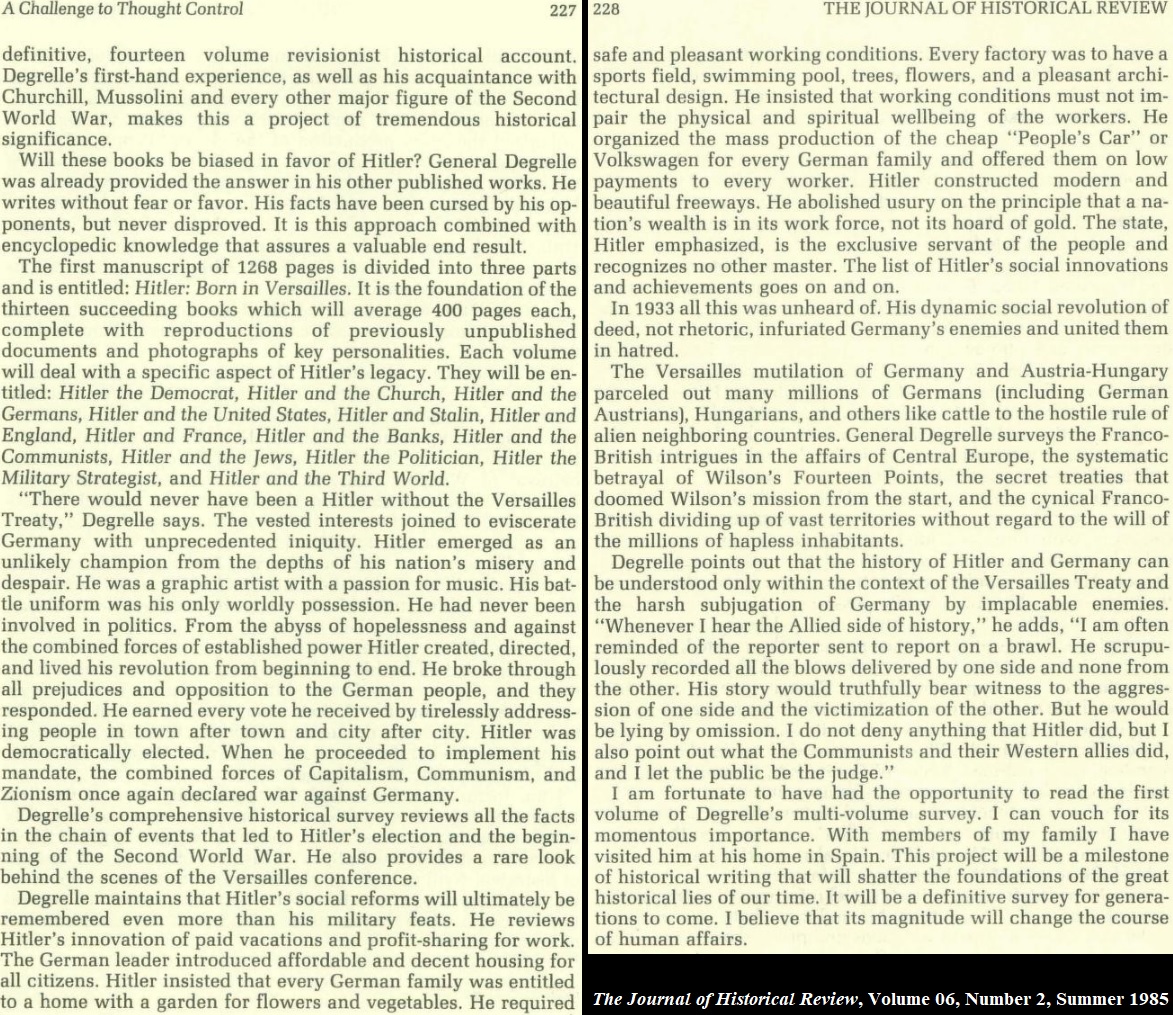 A Challenge to Thought Control 227

definitive, fourteen volume revisionist historical account. Degrelle's first-hand experience, as well as his acquaintance with Churchill, Mussolini and every other major figure of the Second World War, makes this a project of tremendous historical significance.

Will these books be biased in favor of Hitler? General Degrelle was already provided the answer in his other published works. He writes without fear or favor. His facts have been cursed by his opponents, but never disproved. It is this approach combined with encyclopedic knowledge that assures a valuable end result.

The first manuscript of 1268 pages is divided into three parts and is entitled: Hitler: Born in Versailles. It is the foundation of the thirteen succeeding books which will average 400 pages each, complete with reproductions of previously unpublished documents and photographs of key personalities. Each volume will deal with a specific aspect of Hitler's legacy. They will be entitled: Hitler the Democrat, Hitler and the Church, Hitler and the Germans, Hitler and the United States, Hitler and Stalin, Hitler and England, Hitler and France, Hitler and the Banks, Hitler and the Communists, Hitler and the Jews, Hitler the Politician, Hitler the Military Strategist, and Hitler and the Third World.

"There would never have been a Hitler without the Versailles Treaty," Degrelle says. The vested interests joined to eviscerate Germany with unprecedented iniquity. Hitler emerged as an unlikely champion from the depths of his nation's misery and despair. He was a graphic artist with a passion for music. His battle uniform was his only worldly possession. He had never been involved in politics. From the abyss of hopelessness and against the combined forces of established power Hitler created, directed, and lived his revolution from beginning to end. He broke through all prejudices and opposition to the German people, and they responded. He earned every vote he received by tirelessly addressing people in town after town and city after city. Hitler was democratically elected. When he proceeded to implement his mandate, the combined forces of Capitalism, Communism, and Zionism once again declared war against Germany.

Degrelle's comprehensive historical survey reviews all the facts in the chain of events that led to Hitler's election and the beginning of the Second World War. He also provides a rare look behind the scenes of the Versailles conference.

Degrelle maintains that Hitler's social reforms will ultimately be remembered even more than his military feats. He reviews Hitler's innovation of paid vacations and profit-sharing for work. The German leader introduced affordable and decent housing for all citizens. Hitler insisted that every German family was entitled to a home with a garden for flowers and vegetables. He required

228 THE JOURNAL OF HISTORICAL REVIEW

safe and pleasant working conditions. Every factory was to have a sports field, swimming pool, trees, flowers, and a pleasant architectural design. He insisted that working conditions must not impair the physical and spiritual wellbeing of the workers. He organized the mass production of the cheap "People's Car" or Volkswagen for every German family and offered them on low payments to every worker. Hitler constructed modern and beautiful freeways. He abolished usury on the principle that a nation's wealth is in its work force, not its hoard of gold. The state, Hitler emphasized, is the exclusive servant of the people and recognizes no other master. The list of Hitler's social innovations and achievements goes on and on.

In 1933 all this was unheard of. His dynamic social revolution of deed, not rhetoric, infuriated Germany's enemies and united them in hatred.

The Versailles mutilation of Germany and Austria-Hungary parceled out many millions of Germans (including German Austrians), Hungarians, and others like cattle to the hostile rule of alien neighboring countries. General Degrelle surveys the Franco-British intrigues in the affairs of Central Europe, the systematic betrayal of Wilson's Fourteen Points, the secret treaties that doomed Wilson's mission from the start, and the cynical Franco-British dividing up of vast territories without regard to the will of the millions of hapless inhabitants.

Degrelle points out that the history of Hitler and Germany can be understood only within the context of the Versailles Treaty and the harsh subjugation of Germany by implacable enemies. "Whenever I hear the Allied side of history," he adds, "I am often reminded of the reporter sent to report on a brawl. He scrupulously recorded all the blows delivered by one side and none from the other. His story would truthfully bear witness to the aggression of one side and the victimization of the other. But he would be lying by omission. I do not deny anything that Hitler did, but I also point out what the Communists and their Western allies did, and I let the public be the judge."

I am fortunate to have had the opportunity to read the first volume of Degrelle's multi-volume survey. I can vouch for its momentous importance. With members of my family I have visited him at his home in Spain. This project will be a milestone of historical writing that will shatter the foundations of the great historical lies of our time. It will be a definitive survey for generations to come. I believe that its magnitude will change the course of human affairs.

The Journal of Historical Review, Volume 06, Number 2, Summer 1985